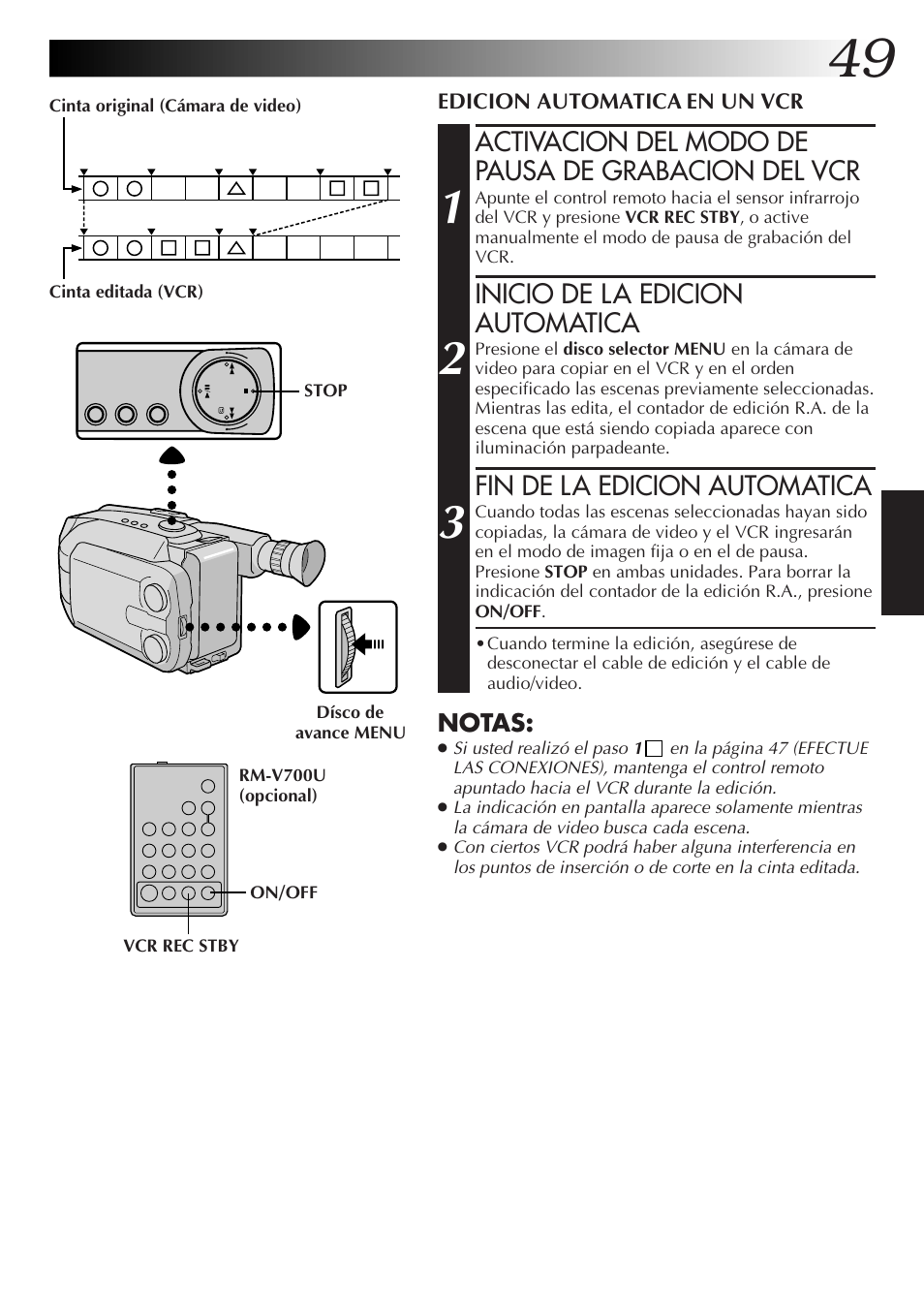 49

Cinta original (Cámara de video)

Cinta editada (VCR)

STOP

Dísco de avance MENU

RM-V700U (opcional)

ON/OFF

VCR REC STBY

EDICION AUTOMATICA EN UN VCR

1 ACTIVACION DEL MODO DE PAUSA DE GRABACION DEL VCR
Apunte el control remoto hacia el sensor infrarrojo del VCR y presione VCR REC STBY, o active manualmente el modo de pausa de grabación del VCR.

2 INICIO DE LA EDICION AUTOMATICA
Presione el disco selector MENU en la cámara de video para copiar en el VCR y en el orden especificado las escenas previamente seleccionadas. Mientras las edita, el contador de edición R.A. de la escena que está siendo copiada aparece con iluminación parpadeante.

3 FIN DE LA EDICION AUTOMATICA
Cuando todas las escenas seleccionadas hayan sido copiadas, la cámara de video y el VCR ingresarán en el modo de imagen fija o en el de pausa. Presione STOP en ambas unidades. Para borrar la indicación del contador de la edición R.A., presione ON/OFF.

• Cuando termine la edición, asegúrese de desconectar el cable de edición y el cable de audio/video.

NOTAS:
● Si usted realizó el paso 1 en la página 47 (EFECTUE LAS CONEXIONES), mantenga el control remoto apuntado hacia el VCR durante la edición.
● La indicación en pantalla aparece solamente mientras la cámara de video busca cada escena.
● Con ciertos VCR podrá haber alguna interferencia en los puntos de inserción o de corte en la cinta editada.